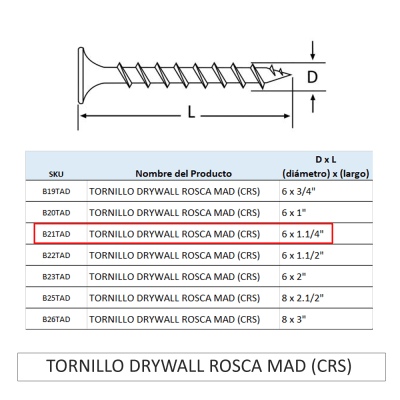 D

L

| SKU | Nombre del Producto | D x L (diámetro) x (largo) |
|---|---|---|
| B19TAD | TORNILLO DRYWALL ROSCA MAD (CRS) | 6 x 3/4" |
| B20TAD | TORNILLO DRYWALL ROSCA MAD (CRS) | 6 x 1" |
| B21TAD | TORNILLO DRYWALL ROSCA MAD (CRS) | 6 x 1.1/4" |
| B22TAD | TORNILLO DRYWALL ROSCA MAD (CRS) | 6 x 1.1/2" |
| B23TAD | TORNILLO DRYWALL ROSCA MAD (CRS) | 6 x 2" |
| B25TAD | TORNILLO DRYWALL ROSCA MAD (CRS) | 8 x 2.1/2" |
| B26TAD | TORNILLO DRYWALL ROSCA MAD (CRS) | 8 x 3" |

TORNILLO DRYWALL ROSCA MAD (CRS)